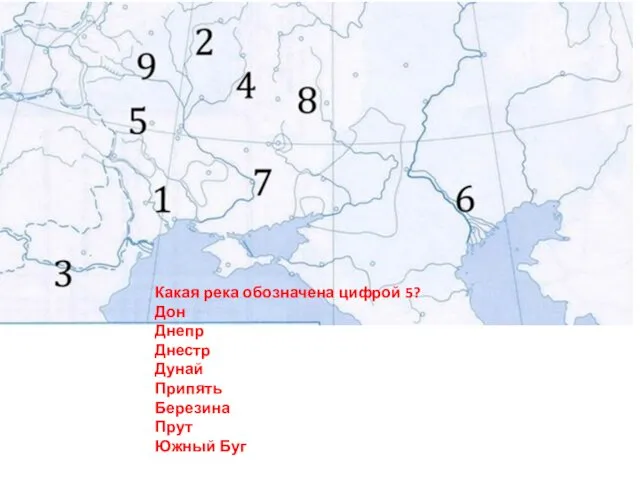 2
9
4
8
5
7
1
6
3

Какая река обозначена цифрой 5?
Дон
Днепр
Днестр
Дунай
Припять
Березина
Прут
Южный Буг